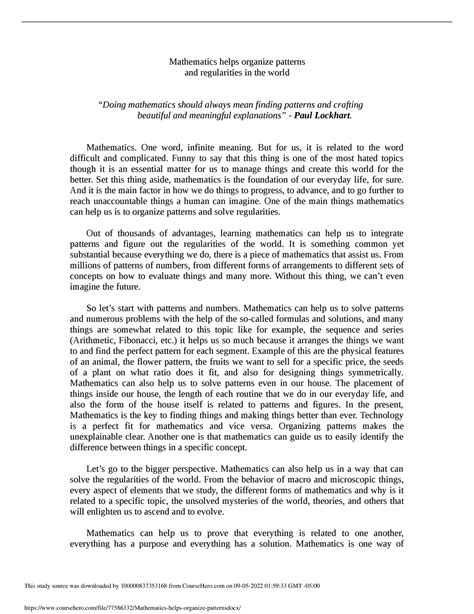 Mathematics helps organize patterns and regularities in the world

"Doing mathematics should always mean finding patterns and crafting beautiful and meaningful explanations" - Paul Lockhart.

Mathematics. One word, infinite meaning. But for us, it is related to the word difficult and complicated. Funny to say that this thing is one of the most hated topics though it is an essential matter for us to manage things and create this world for the better. Set this thing aside, mathematics is the foundation of our everyday life, for sure. And it is the main factor in how we do things to progress, to advance, and to go further to reach unaccountable things a human can imagine. One of the main things mathematics can help us is to organize patterns and solve regularities.

Out of thousands of advantages, learning mathematics can help us to integrate patterns and figure out the regularities of the world. It is something common yet substantial because everything we do, there is a piece of mathematics that assist us. From millions of patterns of numbers, from different forms of arrangements to different sets of concepts on how to evaluate things and many more. Without this thing, we can't even imagine the future.

So let's start with patterns and numbers. Mathematics can help us to solve patterns and numerous problems with the help of the so-called formulas and solutions, and many things are somewhat related to this topic like for example, the sequence and series (Arithmetic, Fibonacci, etc.) it helps us so much because it arranges the things we want to and find the perfect pattern for each segment. Example of this are the physical features of an animal, the flower pattern, the fruits we want to sell for a specific price, the seeds of a plant on what ratio does it fit, and also for designing things symmetrically. Mathematics can also help us to solve patterns even in our house. The placement of things inside our house, the length of each routine that we do in our everyday life, and also the form of the house itself is related to patterns and figures. In the present, Mathematics is the key to finding things and making things better than ever. Technology is a perfect fit for mathematics and vice versa. Organizing patterns makes the unexplainable clear. Another one is that mathematics can guide us to easily identify the difference between things in a specific concept.

Let's go to the bigger perspective. Mathematics can also help us in a way that can solve the regularities of the world. From the behavior of macro and microscopic things, every aspect of elements that we study, the different forms of mathematics and why is it related to a specific topic, the unsolved mysteries of the world, theories, and others that will enlighten us to ascend and to evolve.

Mathematics can help us to prove that everything is related to one another, everything has a purpose and everything has a solution. Mathematics is one way of

This study source was downloaded by 100000837353168 from CourseHero.com on 09-05-2022 01:59:33 GMT -05:00

https://www.coursehero.com/file/77586332/Mathematics-helps-organize-patternsdocx/